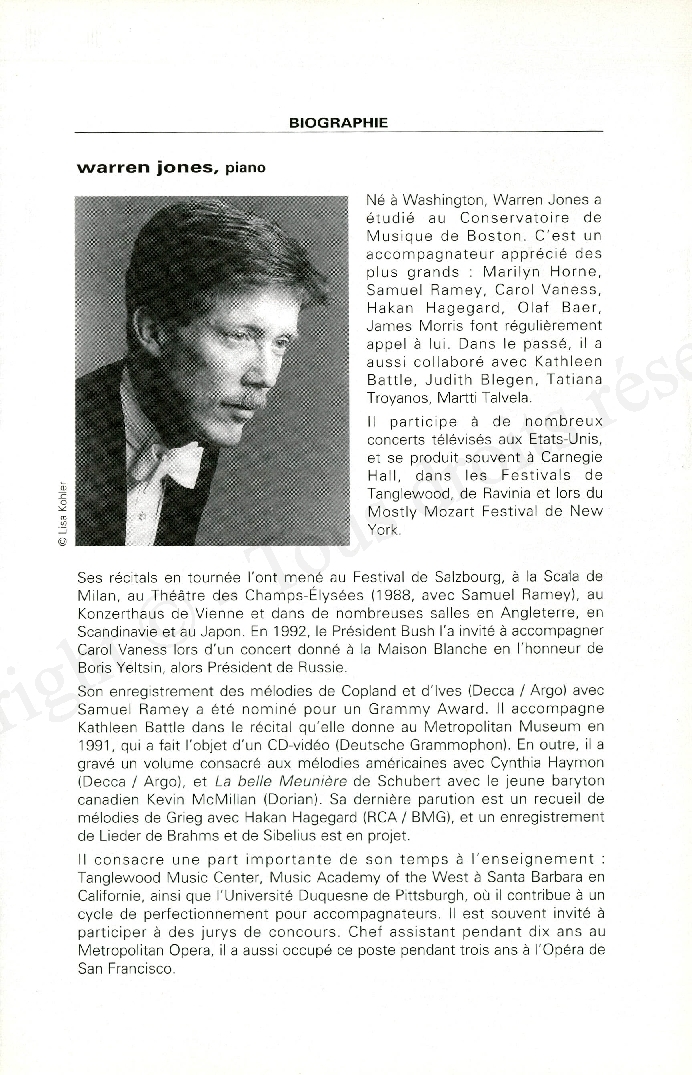 BIOGRAPHIE

warren jones, piano

© Lisa Kohler

Né à Washington, Warren Jones a étudié au Conservatoire de Musique de Boston. C'est un accompagnateur apprécié des plus grands : Marilyn Horne, Samuel Ramey, Carol Vaness, Hakan Hagegard, Olaf Baer, James Morris font régulièrement appel à lui. Dans le passé, il a aussi collaboré avec Kathleen Battle, Judith Blegen, Tatiana Troyanos, Martti Talvela.

Il participe à de nombreux concerts télévisés aux Etats-Unis, et se produit souvent à Carnegie Hall, dans les Festivals de Tanglewood, de Ravinia et lors du Mostly Mozart Festival de New York.

Ses récitals en tournée l'ont mené au Festival de Salzbourg, à la Scala de Milan, au Théâtre des Champs-Élysées (1988, avec Samuel Ramey), au Konzerthaus de Vienne et dans de nombreuses salles en Angleterre, en Scandinavie et au Japon. En 1992, le Président Bush l'a invité à accompagner Carol Vaness lors d'un concert donné à la Maison Blanche en l'honneur de Boris Yeltsin, alors Président de Russie.

Son enregistrement des mélodies de Copland et d'Ives (Decca / Argo) avec Samuel Ramey a été nominé pour un Grammy Award. Il accompagne Kathleen Battle dans le récital qu'elle donne au Metropolitan Museum en 1991, qui a fait l'objet d'un CD-vidéo (Deutsche Grammophon). En outre, il a gravé un volume consacré aux mélodies américaines avec Cynthia Haymon (Decca / Argo), et La belle Meunière de Schubert avec le jeune baryton canadien Kevin McMillan (Dorian). Sa dernière parution est un recueil de mélodies de Grieg avec Hakan Hagegard (RCA / BMG), et un enregistrement de Lieder de Brahms et de Sibelius est en projet.

Il consacre une part importante de son temps à l'enseignement : Tanglewood Music Center, Music Academy of the West à Santa Barbara en Californie, ainsi que l'Université Duquesne de Pittsburgh, où il contribue à un cycle de perfectionnement pour accompagnateurs. Il est souvent invité à participer à des jurys de concours. Chef assistant pendant dix ans au Metropolitan Opera, il a aussi occupé ce poste pendant trois ans à l'Opéra de San Francisco.